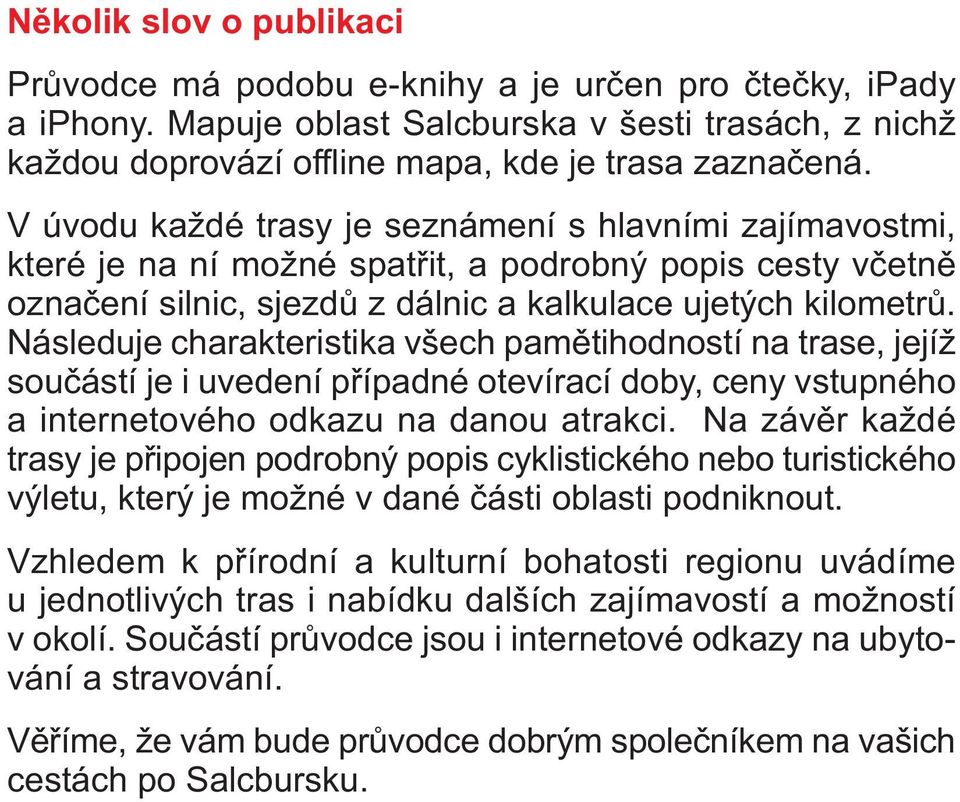 Několik slov o publikaci

Průvodce má podobu e-knihy a je určen pro čtečky, iPady a iPhony. Mapuje oblast Salcburska v šesti trasách, z nichž každou doprovází offline mapa, kde je trasa zaznačená.

V úvodu každé trasy je seznámení s hlavními zajímavostmi, které je na ní možné spatřit, a podrobný popis cesty včetně označení silnic, sjezdů z dálnic a kalkulace ujetých kilometrů. Následuje charakteristika všech pamětihodností na trase, jejíž součástí je i uvedení případné otevírací doby, ceny vstupného a internetového odkazu na danou atrakci. Na závěr každé trasy je připojen podrobný popis cyklistického nebo turistického výletu, který je možné v dané části oblasti podniknout.

Vzhledem k přírodní a kulturní bohatosti regionu uvádíme u jednotlivých tras i nabídku dalších zajímavostí a možností v okolí. Součástí průvodce jsou i internetové odkazy na ubytování a stravování.

Věříme, že vám bude průvodce dobrým společníkem na vašich cestách po Salcbursku.